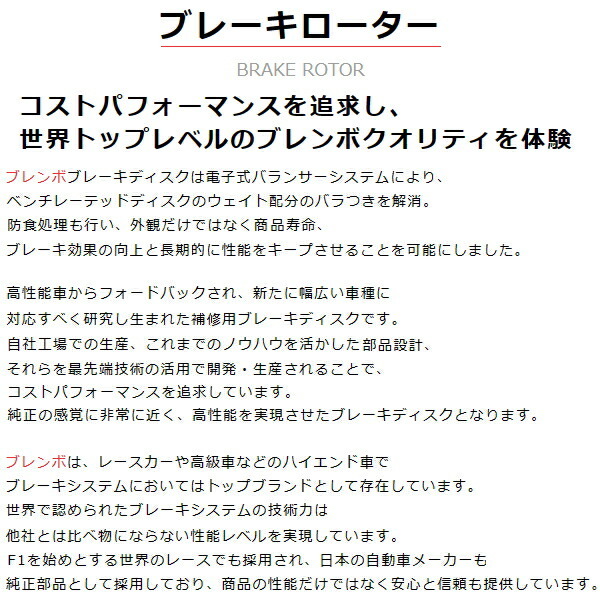 ブレーキローター

BRAKE ROTOR

コストパフォーマンスを追求し、
世界トップレベルのブレンボクオリティを体験

ブレンボブレーキディスクは電子式バランサーシステムにより、
ベンチレーテッドディスクのウェイト配分のバラつきを解消。
防食処理も行い、外観だけではなく商品寿命、
ブレーキ効果の向上と長期的に性能をキープさせることを可能にしました。

高性能車からフォードバックされ、新たに幅広い車種に
対応すべく研究し生まれた補修用ブレーキディスクです。
自社工場での生産、これまでのノウハウを活かした部品設計、
それらを最先端技術の活用で開発・生産されることで、
コストパフォーマンスを追求しています。
純正の感覚に非常に近く、高性能を実現させたブレーキディスクとなります。

ブレンボは、レースカーや高級車などのハイエンド車で
ブレーキシステムにおいてはトップブランドとして存在しています。
世界で認められたブレーキシステムの技術力は
他社とは比べ物にならない性能レベルを実現しています。
F1を始めとする世界のレースでも採用され、日本の自動車メーカーも
純正部品として採用しており、商品の性能だけではなく安心と信頼も提供しています。